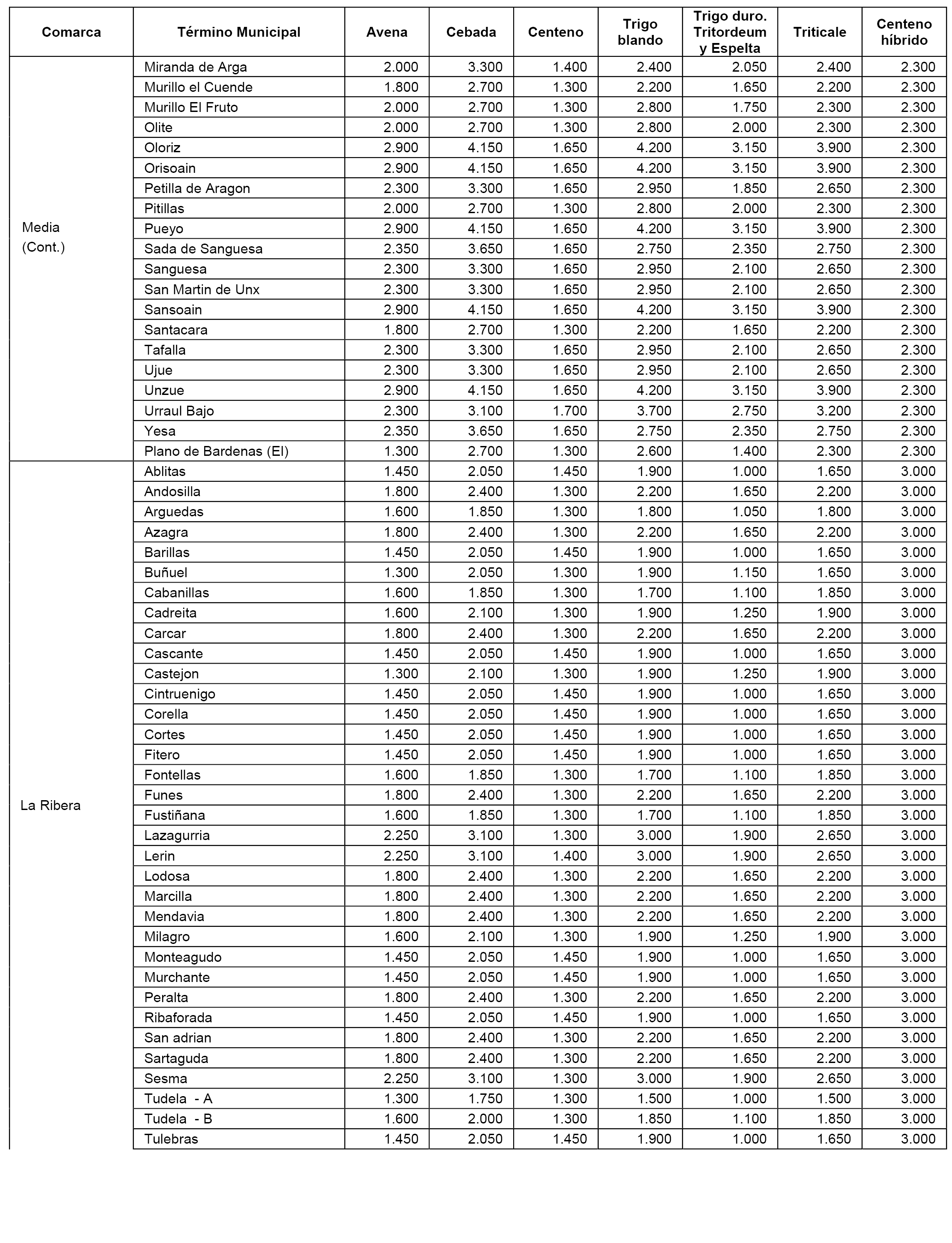 | Comarca | Término Municipal | Avena | Cebada | Centeno | Trigo blando | Trigo duro. Tritordeum y Espelta | Triticale | Centeno híbrido |
|---|---|---|---|---|---|---|---|---|
| Media (Cont.) | Miranda de Arga | 2.000 | 3.300 | 1.400 | 2.400 | 2.050 | 2.400 | 2.300 |
| | Murillo el Cuende | 1.800 | 2.700 | 1.300 | 2.200 | 1.650 | 2.200 | 2.300 |
| | Murillo El Fruto | 2.000 | 2.700 | 1.300 | 2.800 | 1.750 | 2.300 | 2.300 |
| | Olite | 2.000 | 2.700 | 1.300 | 2.800 | 2.000 | 2.300 | 2.300 |
| | Oloriz | 2.900 | 4.150 | 1.650 | 4.200 | 3.150 | 3.900 | 2.300 |
| | Orisoain | 2.900 | 4.150 | 1.650 | 4.200 | 3.150 | 3.900 | 2.300 |
| | Petilla de Aragon | 2.300 | 3.300 | 1.650 | 2.950 | 1.850 | 2.650 | 2.300 |
| | Pitillas | 2.000 | 2.700 | 1.300 | 2.800 | 2.000 | 2.300 | 2.300 |
| | Pueyo | 2.900 | 4.150 | 1.650 | 4.200 | 3.150 | 3.900 | 2.300 |
| | Sada de Sanguesa | 2.350 | 3.650 | 1.650 | 2.750 | 2.350 | 2.750 | 2.300 |
| | Sanguesa | 2.300 | 3.300 | 1.650 | 2.950 | 2.100 | 2.650 | 2.300 |
| | San Martin de Unx | 2.300 | 3.300 | 1.650 | 2.950 | 2.100 | 2.650 | 2.300 |
| | Sansoain | 2.900 | 4.150 | 1.650 | 4.200 | 3.150 | 3.900 | 2.300 |
| | Santacara | 1.800 | 2.700 | 1.300 | 2.200 | 1.650 | 2.200 | 2.300 |
| | Tafalla | 2.300 | 3.300 | 1.650 | 2.950 | 2.100 | 2.650 | 2.300 |
| | Ujue | 2.300 | 3.300 | 1.650 | 2.950 | 2.100 | 2.650 | 2.300 |
| | Unzue | 2.900 | 4.150 | 1.650 | 4.200 | 3.150 | 3.900 | 2.300 |
| | Urraul Bajo | 2.300 | 3.100 | 1.700 | 3.700 | 2.750 | 3.200 | 2.300 |
| | Yesa | 2.350 | 3.650 | 1.650 | 2.750 | 2.350 | 2.750 | 2.300 |
| | Plano de Bardenas (El) | 1.300 | 2.700 | 1.300 | 2.600 | 1.400 | 2.300 | 2.300 |
| La Ribera | Ablitas | 1.450 | 2.050 | 1.450 | 1.900 | 1.000 | 1.650 | 3.000 |
| | Andosilla | 1.800 | 2.400 | 1.300 | 2.200 | 1.650 | 2.200 | 3.000 |
| | Arguedas | 1.600 | 1.850 | 1.300 | 1.800 | 1.050 | 1.800 | 3.000 |
| | Azagra | 1.800 | 2.400 | 1.300 | 2.200 | 1.650 | 2.200 | 3.000 |
| | Barillas | 1.450 | 2.050 | 1.450 | 1.900 | 1.000 | 1.650 | 3.000 |
| | Buñuel | 1.300 | 2.050 | 1.300 | 1.900 | 1.150 | 1.650 | 3.000 |
| | Cabanillas | 1.600 | 1.850 | 1.300 | 1.700 | 1.100 | 1.850 | 3.000 |
| | Cadreita | 1.600 | 2.100 | 1.300 | 1.900 | 1.250 | 1.900 | 3.000 |
| | Carcar | 1.800 | 2.400 | 1.300 | 2.200 | 1.650 | 2.200 | 3.000 |
| | Cascante | 1.450 | 2.050 | 1.450 | 1.900 | 1.000 | 1.650 | 3.000 |
| | Castejon | 1.300 | 2.100 | 1.300 | 1.900 | 1.250 | 1.900 | 3.000 |
| | Cintruenigo | 1.450 | 2.050 | 1.450 | 1.900 | 1.000 | 1.650 | 3.000 |
| | Corella | 1.450 | 2.050 | 1.450 | 1.900 | 1.000 | 1.650 | 3.000 |
| | Cortes | 1.450 | 2.050 | 1.450 | 1.900 | 1.000 | 1.650 | 3.000 |
| | Fitero | 1.450 | 2.050 | 1.450 | 1.900 | 1.000 | 1.650 | 3.000 |
| | Fontellas | 1.600 | 1.850 | 1.300 | 1.700 | 1.100 | 1.850 | 3.000 |
| | Funes | 1.800 | 2.400 | 1.300 | 2.200 | 1.650 | 2.200 | 3.000 |
| | Fustiñana | 1.600 | 1.850 | 1.300 | 1.700 | 1.100 | 1.850 | 3.000 |
| | Lazagurria | 2.250 | 3.100 | 1.300 | 3.000 | 1.900 | 2.650 | 3.000 |
| | Lerin | 2.250 | 3.100 | 1.400 | 3.000 | 1.900 | 2.650 | 3.000 |
| | Lodosa | 1.800 | 2.400 | 1.300 | 2.200 | 1.650 | 2.200 | 3.000 |
| | Marcilla | 1.800 | 2.400 | 1.300 | 2.200 | 1.650 | 2.200 | 3.000 |
| | Mendavia | 1.800 | 2.400 | 1.300 | 2.200 | 1.650 | 2.200 | 3.000 |
| | Milagro | 1.600 | 2.100 | 1.300 | 1.900 | 1.250 | 1.900 | 3.000 |
| | Monteagudo | 1.450 | 2.050 | 1.450 | 1.900 | 1.000 | 1.650 | 3.000 |
| | Murchante | 1.450 | 2.050 | 1.450 | 1.900 | 1.000 | 1.650 | 3.000 |
| | Peralta | 1.800 | 2.400 | 1.300 | 2.200 | 1.650 | 2.200 | 3.000 |
| | Ribaforada | 1.450 | 2.050 | 1.450 | 1.900 | 1.000 | 1.650 | 3.000 |
| | San adrian | 1.800 | 2.400 | 1.300 | 2.200 | 1.650 | 2.200 | 3.000 |
| | Sartaguda | 1.800 | 2.400 | 1.300 | 2.200 | 1.650 | 2.200 | 3.000 |
| | Sesma | 2.250 | 3.100 | 1.300 | 3.000 | 1.900 | 2.650 | 3.000 |
| | Tudela - A | 1.300 | 1.750 | 1.300 | 1.500 | 1.000 | 1.500 | 3.000 |
| | Tudela - B | 1.600 | 2.000 | 1.300 | 1.850 | 1.100 | 1.850 | 3.000 |
| | Tulebras | 1.450 | 2.050 | 1.450 | 1.900 | 1.000 | 1.650 | 3.000 |